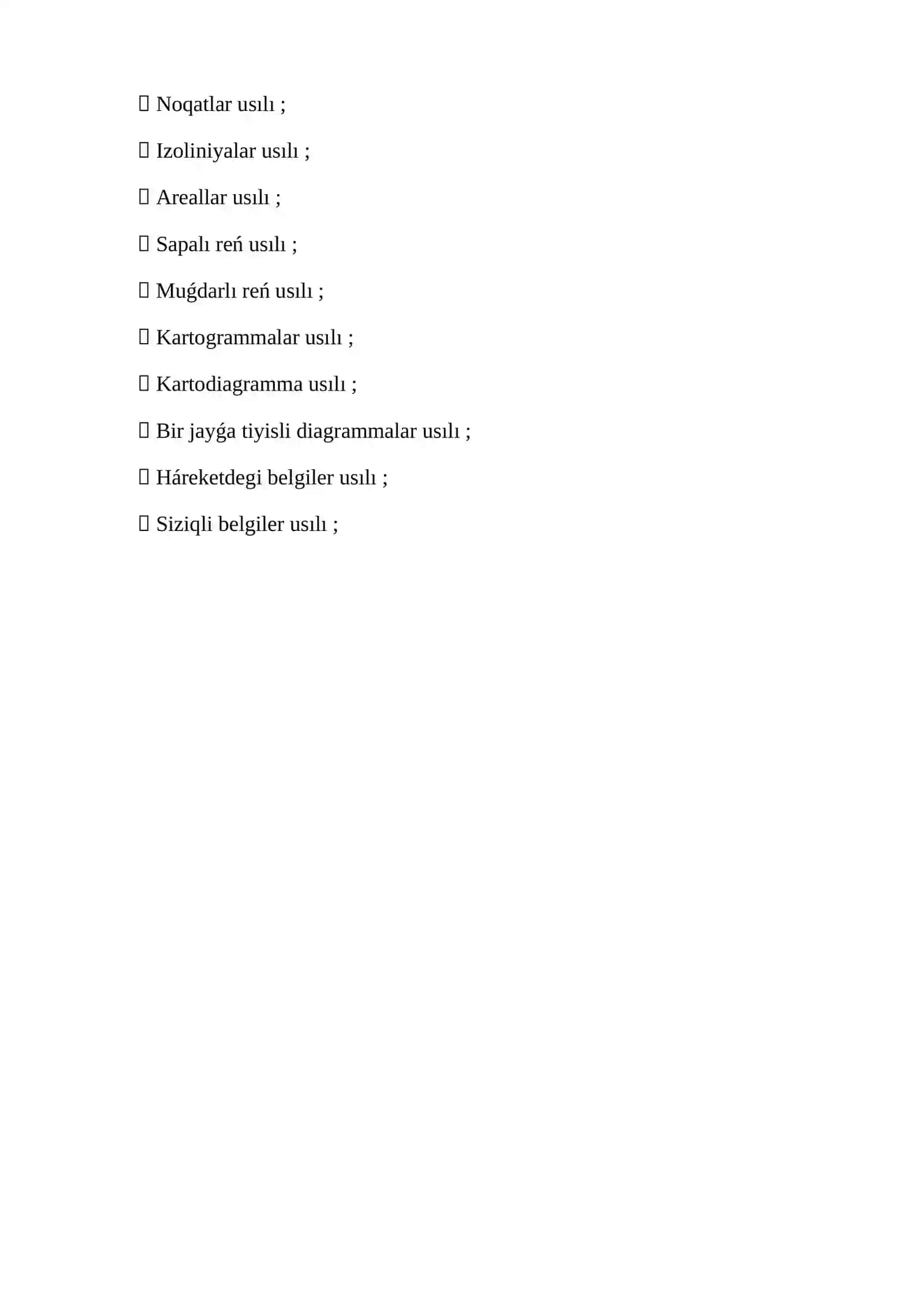 Noqatlar usılı ;

Izoliniyalar usılı ;

Areallar usılı ;

Sapalı reń usılı ;

Muǵdarlı reń usılı ;

Kartogrammalar usılı ;

Kartodiagramma usılı ;

Bir jayǵa tiyisli diagrammalar usılı ;

Háreketdegi belgiler usılı ;

Siziqli belgiler usılı ;